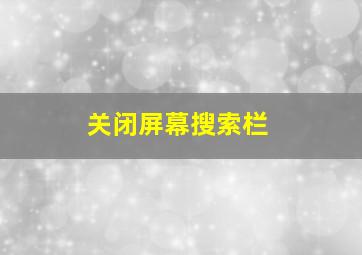 关闭屏幕搜索栏